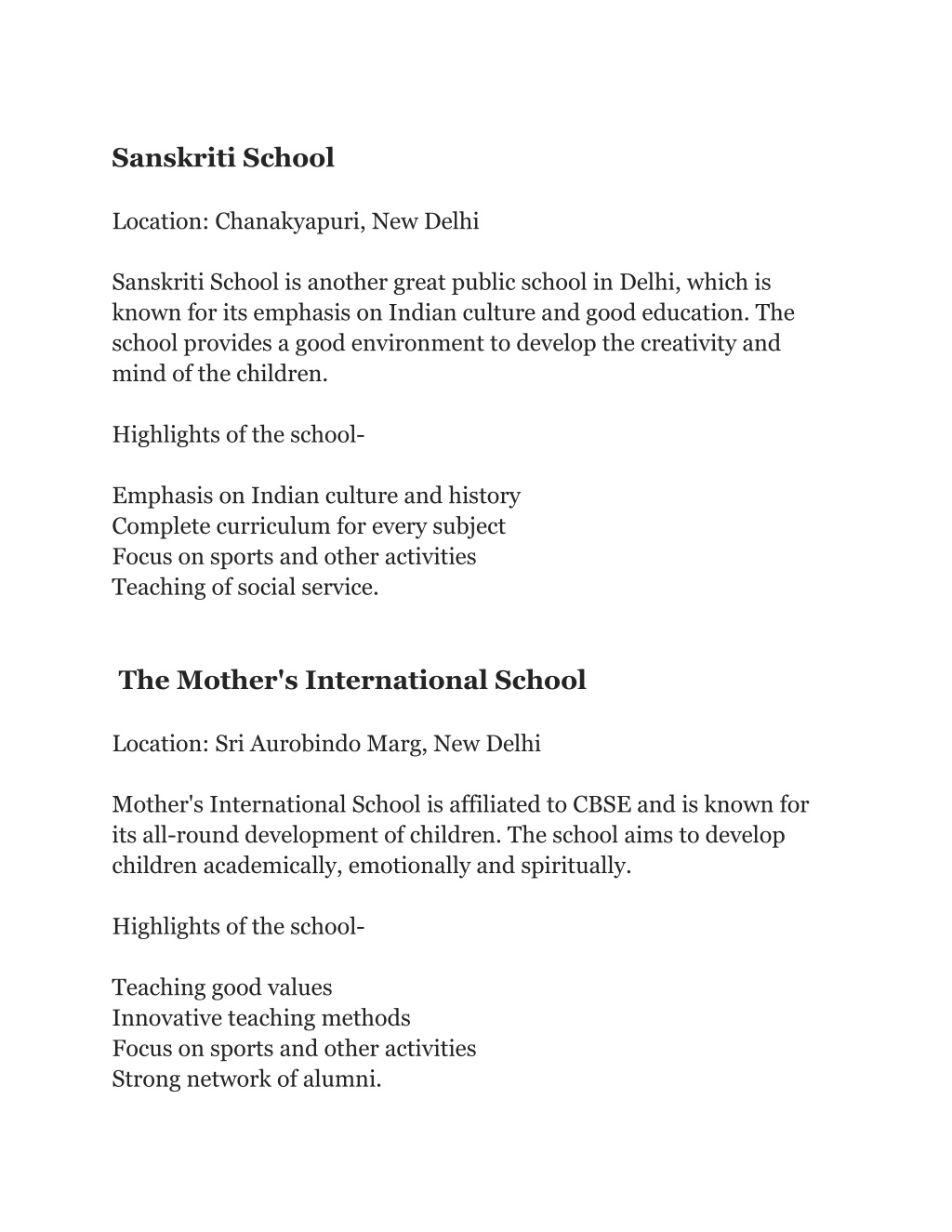 Sanskriti School

Location: Chanakyapuri, New Delhi

Sanskriti School is another great public school in Delhi, which is known for its emphasis on Indian culture and good education. The school provides a good environment to develop the creativity and mind of the children.

Highlights of the school-

Emphasis on Indian culture and history
Complete curriculum for every subject
Focus on sports and other activities
Teaching of social service.

The Mother's International School

Location: Sri Aurobindo Marg, New Delhi

Mother's International School is affiliated to CBSE and is known for its all-round development of children. The school aims to develop children academically, emotionally and spiritually.

Highlights of the school-

Teaching good values
Innovative teaching methods
Focus on sports and other activities
Strong network of alumni.